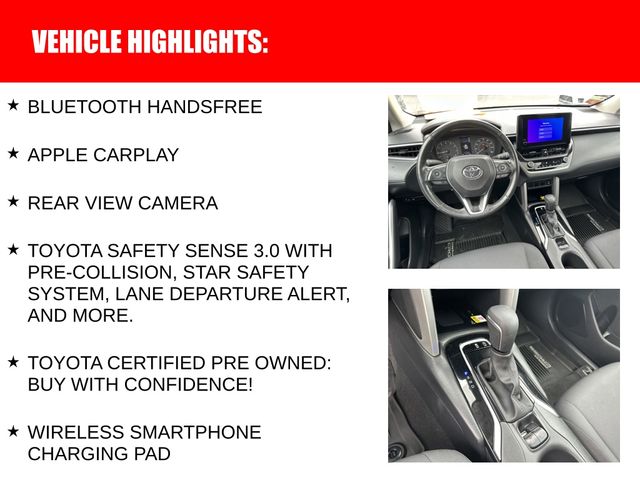 VEHICLE HIGHLIGHTS:

★ BLUETOOTH HANDSFREE

★ APPLE CARPLAY

★ REAR VIEW CAMERA

★ TOYOTA SAFETY SENSE 3.0 WITH PRE-COLLISION, STAR SAFETY SYSTEM, LANE DEPARTURE ALERT, AND MORE.

★ TOYOTA CERTIFIED PRE OWNED: BUY WITH CONFIDENCE!

★ WIRELESS SMARTPHONE CHARGING PAD